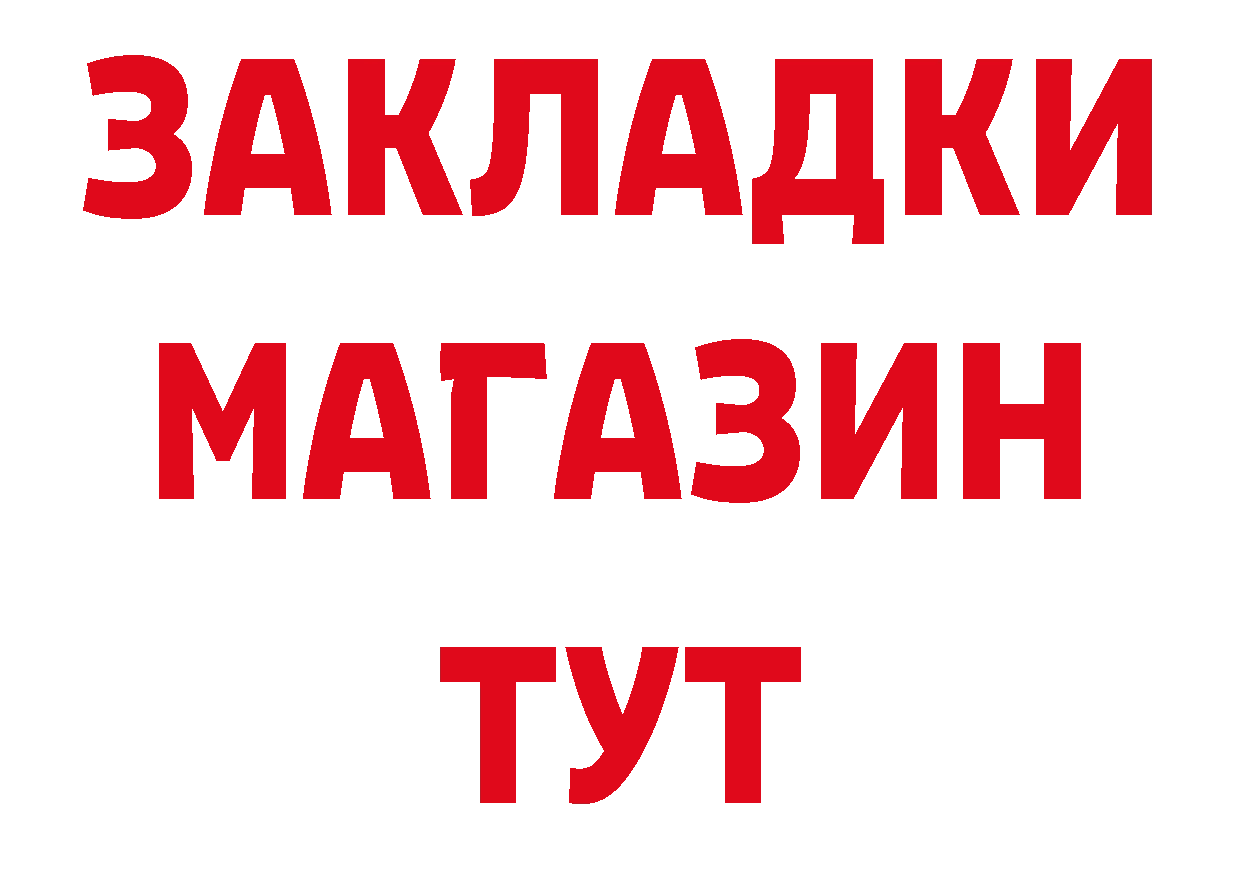 ЗАКЛАДКИ
МАГАЗИН
ТУТ